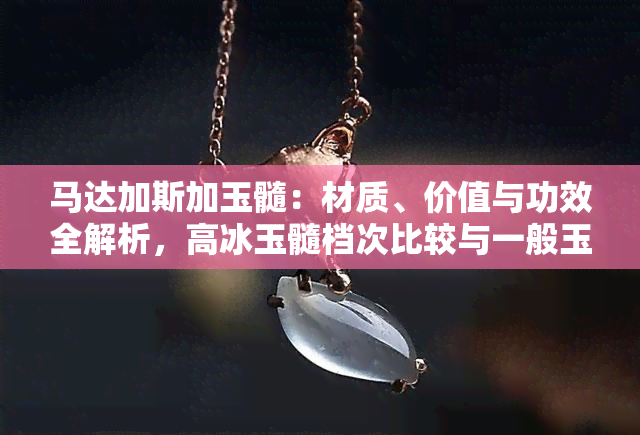 马达加斯加玉髓：材质、价值与功效全解析，高冰玉髓档次比较与一般玉